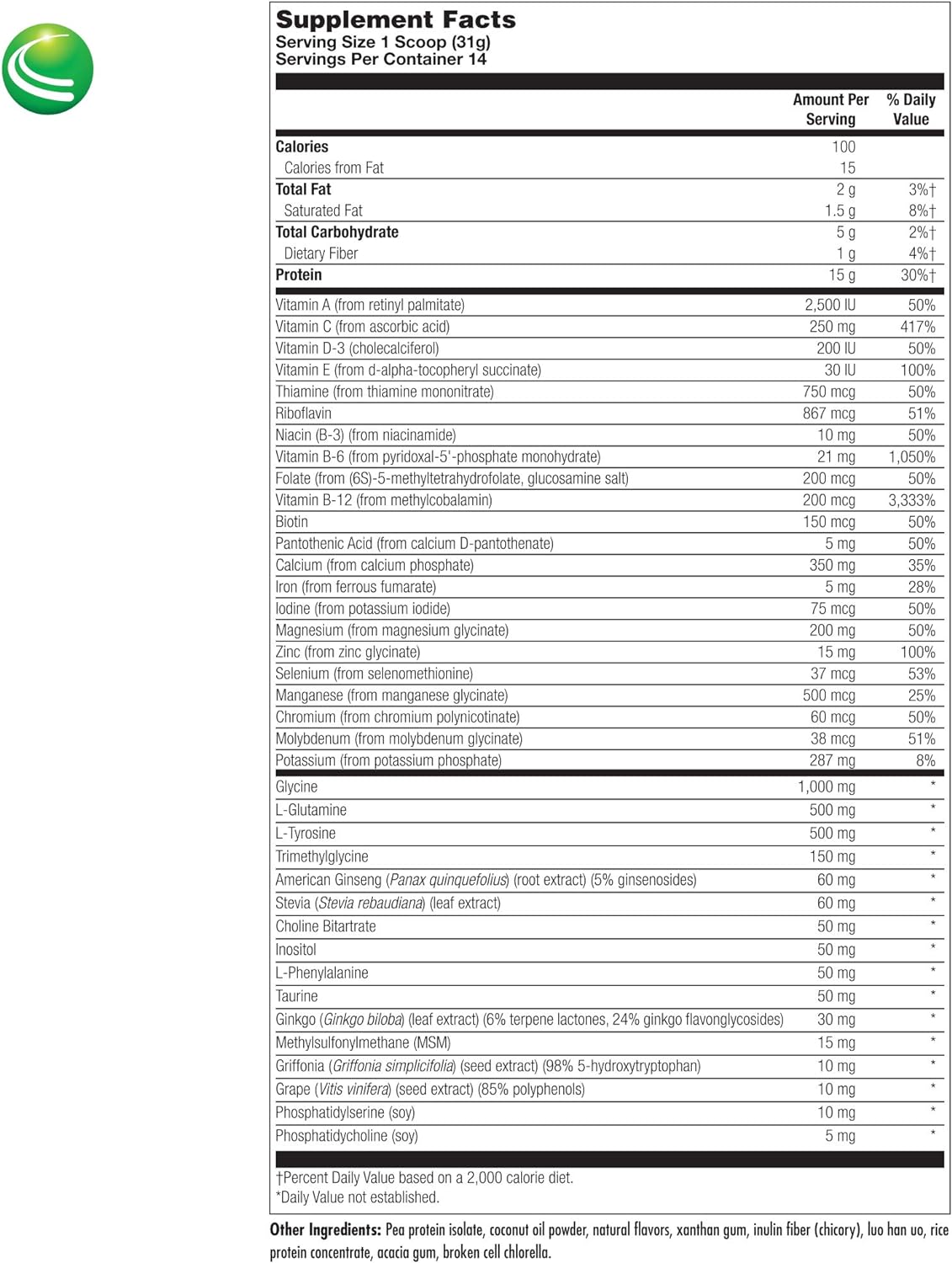 Supplement Facts
Serving Size 1 Scoop (31g)
Servings Per Container 14

| | Amount Per Serving | % Daily Value |
|---|---|---|
| Calories | 100 | |
| Calories from Fat | 15 | |
| Total Fat | 2 g | 3%† |
| Saturated Fat | 1.5 g | 8%† |
| Total Carbohydrate | 5 g | 2%† |
| Dietary Fiber | 1 g | 4%† |
| Protein | 15 g | 30%† |
| Vitamin A (from retinyl palmitate) | 2,500 IU | 50% |
| Vitamin C (from ascorbic acid) | 250 mg | 417% |
| Vitamin D-3 (cholecalciferol) | 200 IU | 50% |
| Vitamin E (from d-alpha-tocopheryl succinate) | 30 IU | 100% |
| Thiamine (from thiamine mononitrate) | 750 mcg | 50% |
| Riboflavin | 867 mcg | 51% |
| Niacin (B-3) (from niacinamide) | 10 mg | 50% |
| Vitamin B-6 (from pyridoxal-5'-phosphate monohydrate) | 21 mg | 1,050% |
| Folate (from (6S)-5-methyltetrahydrofolate, glucosamine salt) | 200 mcg | 50% |
| Vitamin B-12 (from methylcobalamin) | 200 mcg | 3,333% |
| Biotin | 150 mcg | 50% |
| Pantothenic Acid (from calcium D-pantothenate) | 5 mg | 50% |
| Calcium (from calcium phosphate) | 350 mg | 35% |
| Iron (from ferrous fumarate) | 5 mg | 28% |
| Iodine (from potassium iodide) | 75 mcg | 50% |
| Magnesium (from magnesium glycinate) | 200 mg | 50% |
| Zinc (from zinc glycinate) | 15 mg | 100% |
| Selenium (from selenomethionine) | 37 mcg | 53% |
| Manganese (from manganese glycinate) | 500 mcg | 25% |
| Chromium (from chromium polynicotinate) | 60 mcg | 50% |
| Molybdenum (from molybdenum glycinate) | 38 mcg | 51% |
| Potassium (from potassium phosphate) | 287 mg | 8% |
| Glycine | 1,000 mg | * |
| L-Glutamine | 500 mg | * |
| L-Tyrosine | 500 mg | * |
| Trimethylglycine | 150 mg | * |
| American Ginseng (Panax quinquefolius) (root extract) (5% ginsenosides) | 60 mg | * |
| Stevia (Stevia rebaudiana) (leaf extract) | 60 mg | * |
| Choline Bitartrate | 50 mg | * |
| Inositol | 50 mg | * |
| L-Phenylalanine | 50 mg | * |
| Taurine | 50 mg | * |
| Ginkgo (Ginkgo biloba) (leaf extract) (6% terpene lactones, 24% ginkgo flavonglycosides) | 30 mg | * |
| Methylsulfonylmethane (MSM) | 15 mg | * |
| Griffonia (Griffonia simplicifolia) (seed extract) (98% 5-hydroxytryptophan) | 10 mg | * |
| Grape (Vitis vinifera) (seed extract) (85% polyphenols) | 10 mg | * |
| Phosphatidylserine (soy) | 10 mg | * |
| Phosphatidycholine (soy) | 5 mg | * |

†Percent Daily Value based on a 2,000 calorie diet.
*Daily Value not established.

Other Ingredients: Pea protein isolate, coconut oil powder, natural flavors, xanthan gum, inulin fiber (chicory), luo han uo, rice protein concentrate, acacia gum, broken cell chlorella.